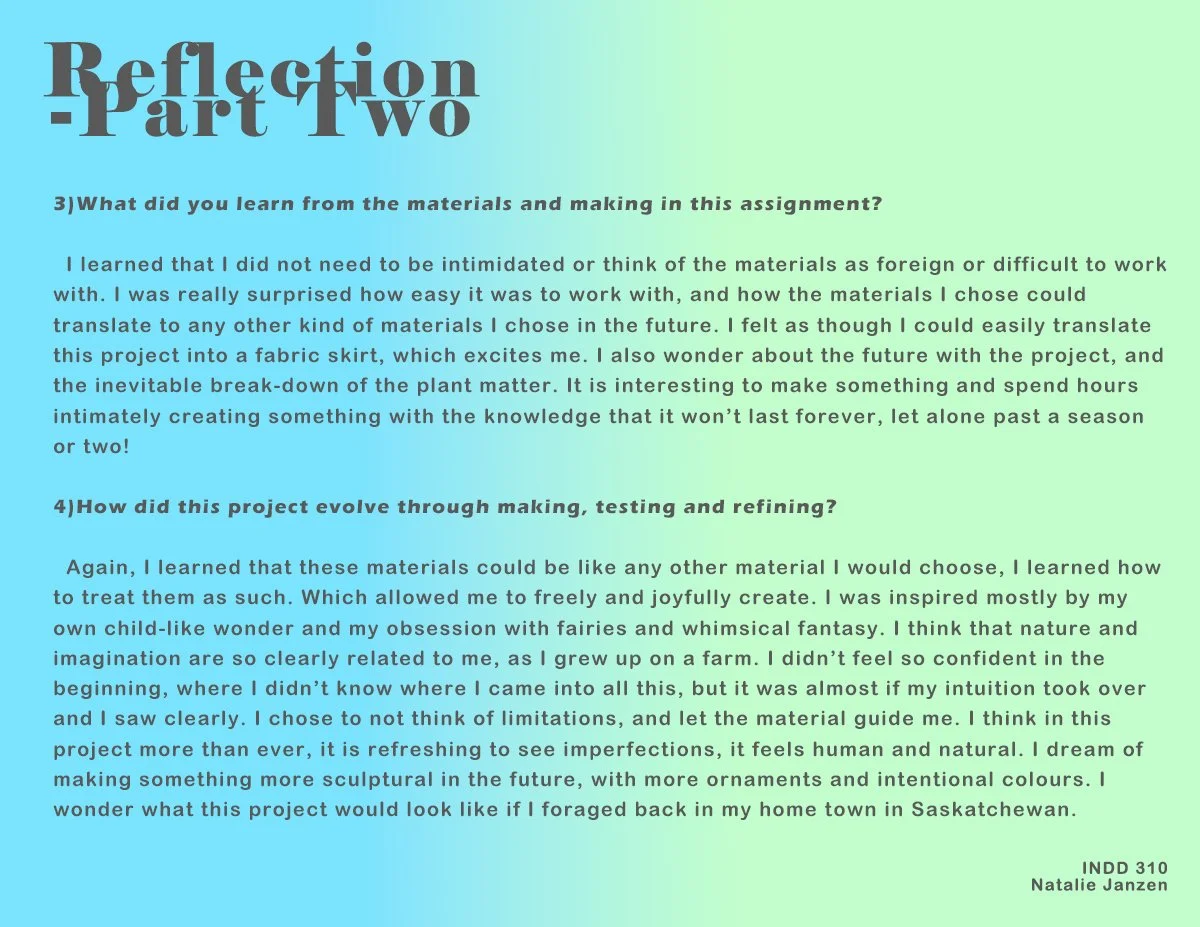 Reflection
-Part Two

3)What did you learn from the materials and making in this assignment?

I learned that I did not need to be intimidated or think of the materials as foreign or difficult to work with. I was really surprised how easy it was to work with, and how the materials I chose could translate to any other kind of materials I chose in the future. I felt as though I could easily translate this project into a fabric skirt, which excites me. I also wonder about the future with the project, and the inevitable break-down of the plant matter. It is interesting to make something and spend hours intimately creating something with the knowledge that it won't last forever, let alone past a season or two!

4)How did this project evolve through making, testing and refining?

Again, I learned that these materials could be like any other material I would choose, I learned how to treat them as such. Which allowed me to freely and joyfully create. I was inspired mostly by my own child-like wonder and my obsession with fairies and whimsical fantasy. I think that nature and imagination are so clearly related to me, as I grew up on a farm. I didn't feel so confident in the beginning, where I didn't know where I came into all this, but it was almost if my intuition took over and I saw clearly. I chose to not think of limitations, and let the material guide me. I think in this project more than ever, it is refreshing to see imperfections, it feels human and natural. I dream of making something more sculptural in the future, with more ornaments and intentional colours. I wonder what this project would look like if I foraged back in my home town in Saskatchewan.

INDD 310
Natalie Janzen